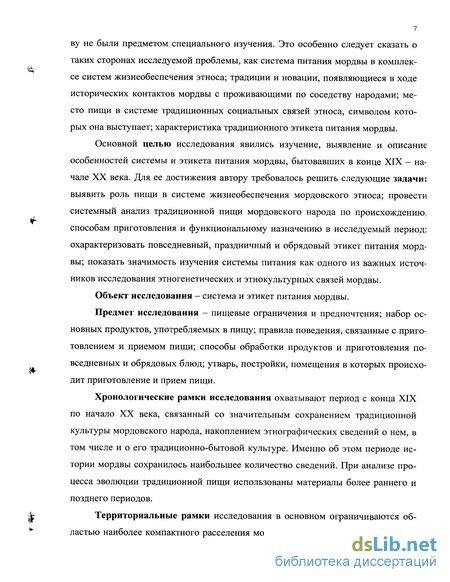 7

ву не были предметом специального изучения. Это особенно следует сказать о таких сторонах исследуемой проблемы, как система питания мордвы в комплексе систем жизнеобеспечения этноса; традиции и новации, появляющиеся в ходе исторических контактов мордвы с проживающими по соседству народами; место пищи в системе традиционных социальных связей этноса, символом которых она выступает; характеристика традиционного этикета питания мордвы.

Основной **целью** исследования явились изучение, выявление и описание особенностей системы и этикета питания мордвы, бытовавших в конце XIX – начале XX века. Для ее достижения автору требовалось решить следующие **задачи:** выявить роль пищи в системе жизнеобеспечения мордовского этноса; провести системный анализ традиционной пищи мордовского народа по происхождению, способам приготовления и функциональному назначению в исследуемый период; охарактеризовать повседневный, праздничный и обрядовый этикет питания мордвы; показать значимость изучения системы питания как одного из важных источников исследования этногенетических и этнокультурных связей мордвы.

**Объект исследования** – система и этикет питания мордвы.

**Предмет исследования** – пищевые ограничения и предпочтения; набор основных продуктов, употребляемых в пищу; правила поведения, связанные с приготовлением и приемом пищи; способы обработки продуктов и приготовления повседневных и обрядовых блюд; утварь, постройки, помещения в которых происходит приготовление и прием пищи.

**Хронологические рамки исследования** охватывают период с конца XIX по начало XX века, связанный со значительным сохранением традиционной культуры мордовского народа, накоплением этнографических сведений о нем, в том числе и о его традиционно-бытовой культуре. Именно об этом периоде истории мордвы сохранилось наибольшее количество сведений. При анализе процесса эволюции традиционной пищи использованы материалы более раннего и позднего периодов.

**Территориальные рамки** исследования в основном ограничиваются областью наиболее компактного расселения мо

dsLib.net
библиотека диссертаций